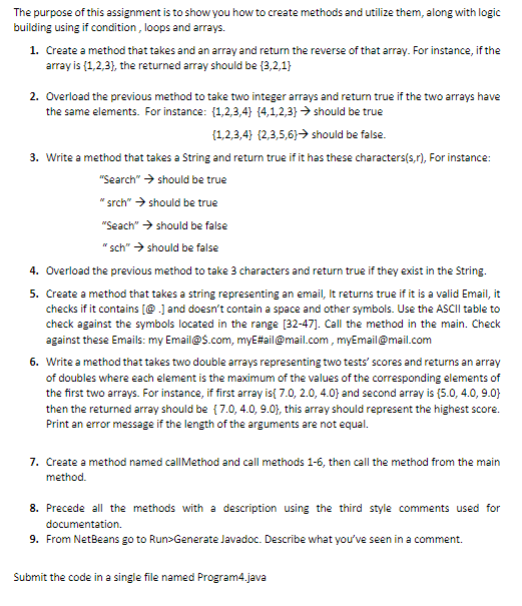 The purpose of this assignment is to show you how to create methods and utilize them, along with logic building using if condition , loops and arrays.

1. Create a method that takes and an array and return the reverse of that array. For instance, if the array is {1,2,3}, the returned array should be {3,2,1}

2. Overload the previous method to take two integer arrays and return true if the two arrays have the same elements. For instance: {1,2,3,4} {4,1,2,3} → should be true

{1,2,3,4} {2,3,5,6}→ should be false.

3. Write a method that takes a String and return true if it has these characters(s,r), For instance:

"Search" → should be true

" srch" → should be true

"Seach" → should be false

" sch" → should be false

4. Overload the previous method to take 3 characters and return true if they exist in the String.

5. Create a method that takes a string representing an email, It returns true if it is a valid Email, it checks if it contains [@ .] and doesn't contain a space and other symbols. Use the ASCII table to check against the symbols located in the range [32-47]. Call the method in the main. Check against these Emails: my Email@$.com, myE#ail@mail.com , myEmail@mail.com

6. Write a method that takes two double arrays representing two tests' scores and returns an array of doubles where each element is the maximum of the values of the corresponding elements of the first two arrays. For instance, if first array is{ 7.0, 2.0, 4.0} and second array is {5.0, 4.0, 9.0} then the returned array should be { 7.0, 4.0, 9.0}, this array should represent the highest score. Print an error message if the length of the arguments are not equal.

7. Create a method named callMethod and call methods 1-6, then call the method from the main method.

8. Precede all the methods with a description using the third style comments used for documentation.

9. From NetBeans go to Run>Generate Javadoc. Describe what you've seen in a comment.

Submit the code in a single file named Program4.java